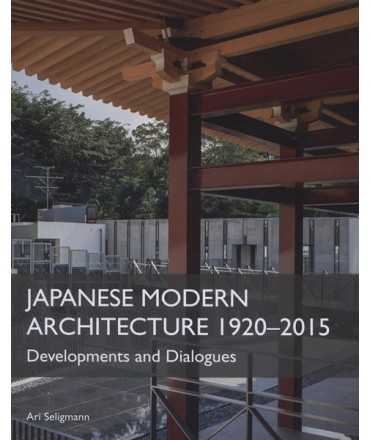 JAPANESE MODERN ARCHITECTURE 1920–2015

Developments and Dialogues

Ari Seligmann